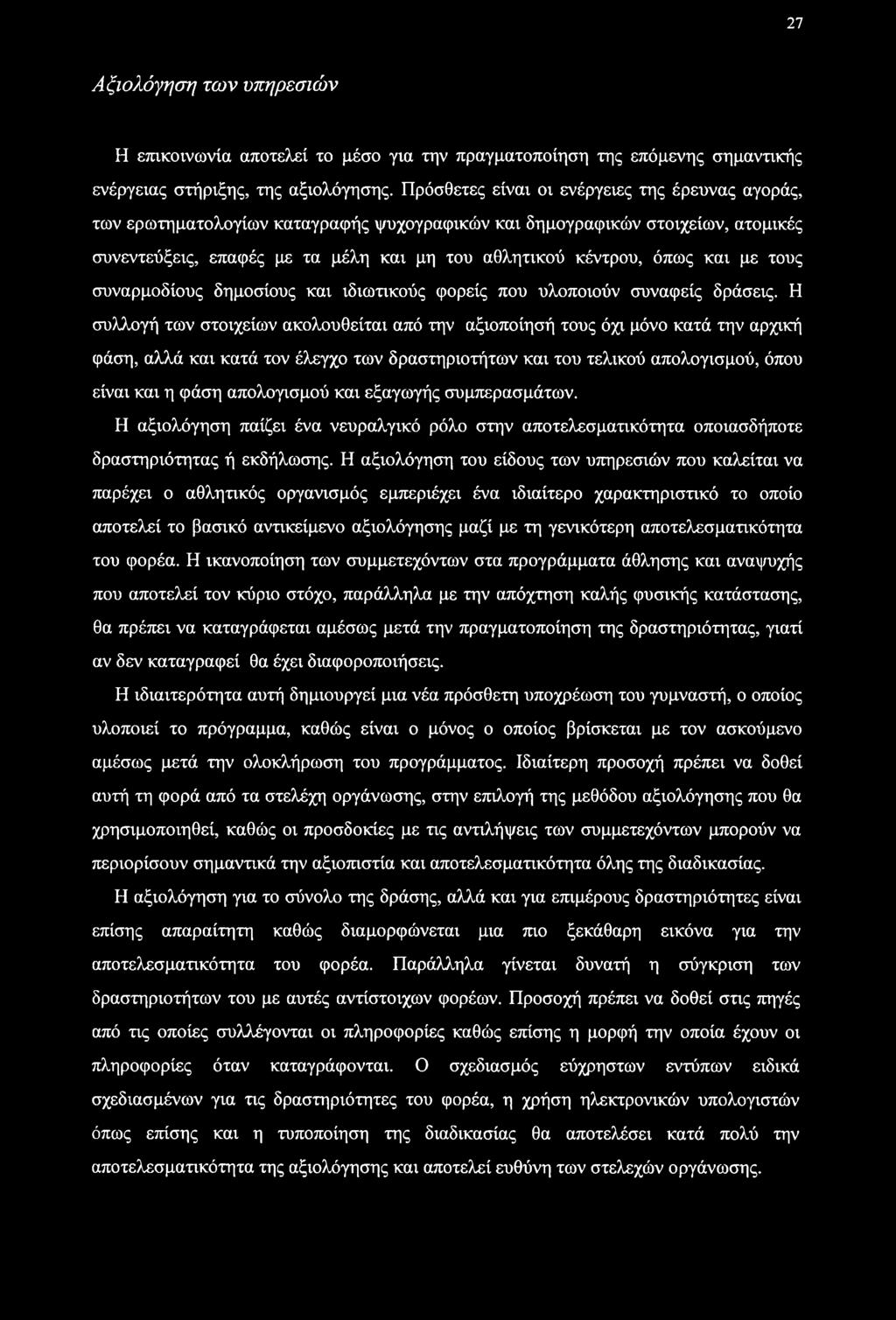 27

Αξιολόγηση των υπηρεσιών

Η επικοινωνία αποτελεί το μέσο για την πραγματοποίηση της επόμενης σημαντικής ενέργειας στήριξης, της αξιολόγησης. Πρόσθετες είναι οι ενέργειες της έρευνας αγοράς, των ερωτηματολογίων καταγραφής ψυχογραφικών και δημογραφικών στοιχείων, ατομικές συνεντεύξεις, επαφές με τα μέλη και μη του αθλητικού κέντρου, όπως και με τους συναρμοδίους δημοσίους και ιδιωτικούς φορείς που υλοποιούν συναφείς δράσεις. Η συλλογή των στοιχείων ακολουθείται από την αξιοποίησή τους όχι μόνο κατά την αρχική φάση, αλλά και κατά τον έλεγχο των δραστηριοτήτων και του τελικού απολογισμού, όπου είναι και η φάση απολογισμού και εξαγωγής συμπερασμάτων.

Η αξιολόγηση παίζει ένα νευραλγικό ρόλο στην αποτελεσματικότητα οποιασδήποτε δραστηριότητας ή εκδήλωσης. Η αξιολόγηση του είδους των υπηρεσιών που καλείται να παρέχει ο αθλητικός οργανισμός εμπεριέχει ένα ιδιαίτερο χαρακτηριστικό το οποίο αποτελεί το βασικό αντικείμενο αξιολόγησης μαζί με τη γενικότερη αποτελεσματικότητα του φορέα. Η ικανοποίηση των συμμετεχόντων στα προγράμματα άθλησης και αναψυχής που αποτελεί τον κύριο στόχο, παράλληλα με την απόχτηση καλής φυσικής κατάστασης, θα πρέπει να καταγράφεται αμέσως μετά την πραγματοποίηση της δραστηριότητας, γιατί αν δεν καταγραφεί θα έχει διαφοροποιήσεις.

Η ιδιαιτερότητα αυτή δημιουργεί μια νέα πρόσθετη υποχρέωση του γυμναστή, ο οποίος υλοποιεί το πρόγραμμα, καθώς είναι ο μόνος ο οποίος βρίσκεται με τον ασκούμενο αμέσως μετά την ολοκλήρωση του προγράμματος. Ιδιαίτερη προσοχή πρέπει να δοθεί αυτή τη φορά από τα στελέχη οργάνωσης, στην επιλογή της μεθόδου αξιολόγησης που θα χρησιμοποιηθεί, καθώς οι προσδοκίες με τις αντιλήψεις των συμμετεχόντων μπορούν να περιορίσουν σημαντικά την αξιοπιστία και αποτελεσματικότητα όλης της διαδικασίας.

Η αξιολόγηση για το σύνολο της δράσης, αλλά και για επιμέρους δραστηριότητες είναι επίσης απαραίτητη καθώς διαμορφώνεται μια πιο ξεκάθαρη εικόνα για την αποτελεσματικότητα του φορέα. Παράλληλα γίνεται δυνατή η σύγκριση των δραστηριοτήτων του με αυτές αντίστοιχων φορέων. Προσοχή πρέπει να δοθεί στις πηγές από τις οποίες συλλέγονται οι πληροφορίες καθώς επίσης η μορφή την οποία έχουν οι πληροφορίες όταν καταγράφονται. Ο σχεδιασμός εύχρηστων εντύπων ειδικά σχεδιασμένων για τις δραστηριότητες του φορέα, η χρήση ηλεκτρονικών υπολογιστών όπως επίσης και η τυποποίηση της διαδικασίας θα αποτελέσει κατά πολύ την αποτελεσματικότητα της αξιολόγησης και αποτελεί ευθύνη των στελεχών οργάνωσης.